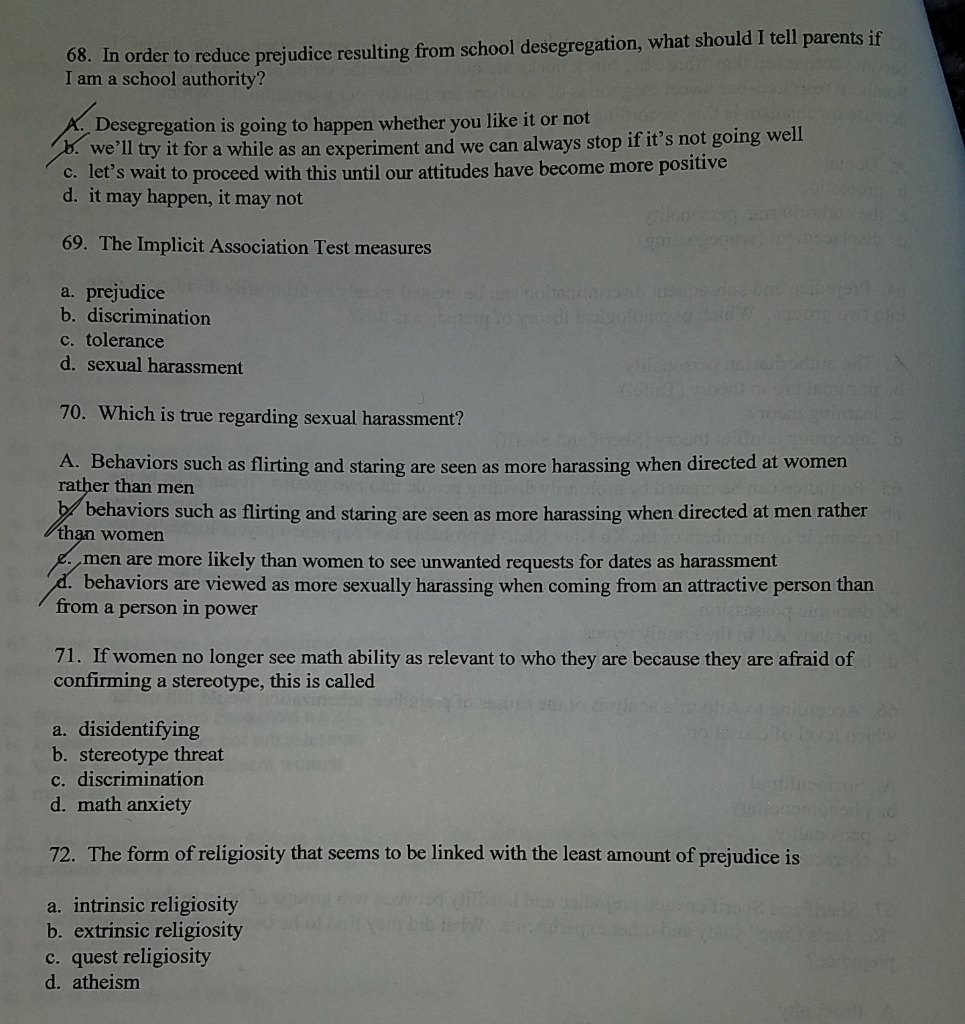 68. In order to reduce prejudice resulting from school desegregation, what should I tell parents if I am a school authority?

A. Desegregation is going to happen whether you like it or not
b. we'll try it for a while as an experiment and we can always stop if it's not going well
c. let's wait to proceed with this until our attitudes have become more positive
d. it may happen, it may not

69. The Implicit Association Test measures

a. prejudice
b. discrimination
c. tolerance
d. sexual harassment

70. Which is true regarding sexual harassment?

A. Behaviors such as flirting and staring are seen as more harassing when directed at women rather than men
b. behaviors such as flirting and staring are seen as more harassing when directed at men rather than women
c. men are more likely than women to see unwanted requests for dates as harassment
d. behaviors are viewed as more sexually harassing when coming from an attractive person than from a person in power

71. If women no longer see math ability as relevant to who they are because they are afraid of confirming a stereotype, this is called

a. disidentifying
b. stereotype threat
c. discrimination
d. math anxiety

72. The form of religiosity that seems to be linked with the least amount of prejudice is

a. intrinsic religiosity
b. extrinsic religiosity
c. quest religiosity
d. atheism